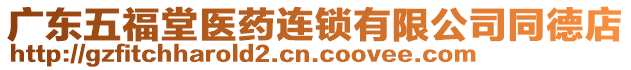 广东五福堂医药连锁有限公司同德店
http://gzfitchharold2.cn.coovee.com